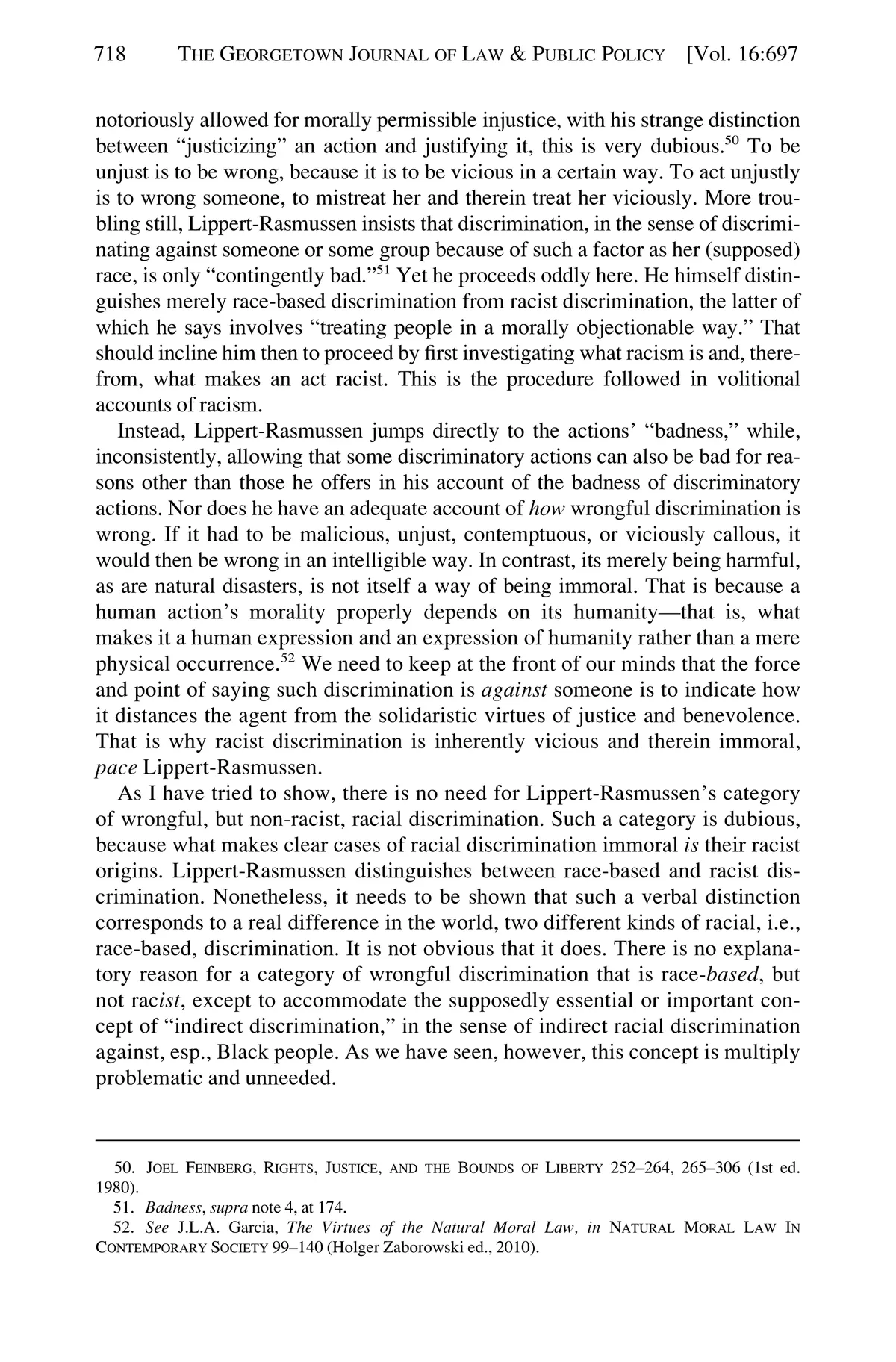 718 THE GEORGETOWN JOURNAL OF LAW & PUBLIC POLICY [Vol. 16:697

notoriously allowed for morally permissible injustice, with his strange distinction between "justicizing" an action and justifying it, this is very dubious.$^{50}$ To be unjust is to be wrong, because it is to be vicious in a certain way. To act unjustly is to wrong someone, to mistreat her and therein treat her viciously. More troubling still, Lippert-Rasmussen insists that discrimination, in the sense of discriminating against someone or some group because of such a factor as her (supposed) race, is only "contingently bad."$^{51}$ Yet he proceeds oddly here. He himself distinguishes merely race-based discrimination from racist discrimination, the latter of which he says involves "treating people in a morally objectionable way." That should incline him then to proceed by first investigating what racism is and, therefrom, what makes an act racist. This is the procedure followed in volitional accounts of racism.

Instead, Lippert-Rasmussen jumps directly to the actions' "badness," while, inconsistently, allowing that some discriminatory actions can also be bad for reasons other than those he offers in his account of the badness of discriminatory actions. Nor does he have an adequate account of how wrongful discrimination is wrong. If it had to be malicious, unjust, contemptuous, or viciously callous, it would then be wrong in an intelligible way. In contrast, its merely being harmful, as are natural disasters, is not itself a way of being immoral. That is because a human action's morality properly depends on its humanity—that is, what makes it a human expression and an expression of humanity rather than a mere physical occurrence.$^{52}$ We need to keep at the front of our minds that the force and point of saying such discrimination is against someone is to indicate how it distances the agent from the solidaristic virtues of justice and benevolence. That is why racist discrimination is inherently vicious and therein immoral, pace Lippert-Rasmussen.

As I have tried to show, there is no need for Lippert-Rasmussen's category of wrongful, but non-racist, racial discrimination. Such a category is dubious, because what makes clear cases of racial discrimination immoral is their racist origins. Lippert-Rasmussen distinguishes between race-based and racist discrimination. Nonetheless, it needs to be shown that such a verbal distinction corresponds to a real difference in the world, two different kinds of racial, i.e., race-based, discrimination. It is not obvious that it does. There is no explanatory reason for a category of wrongful discrimination that is race-based, but not racist, except to accommodate the supposedly essential or important concept of "indirect discrimination," in the sense of indirect racial discrimination against, esp., Black people. As we have seen, however, this concept is multiply problematic and unneeded.

50. JOEL FEINBERG, RIGHTS, JUSTICE, AND THE BOUNDS OF LIBERTY 252–264, 265–306 (1st ed. 1980).
51. Badness, supra note 4, at 174.
52. See J.L.A. Garcia, The Virtues of the Natural Moral Law, in NATURAL MORAL LAW IN CONTEMPORARY SOCIETY 99–140 (Holger Zaborowski ed., 2010).